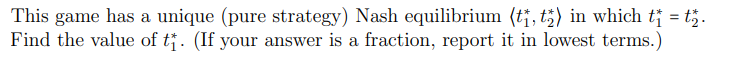 This game has a unique (pure strategy) Nash equilibrium $\langle t_1^*, t_2^* \rangle$ in which $t_1^* = t_2^*$. Find the value of $t_1^*$. (If your answer is a fraction, report it in lowest terms.)